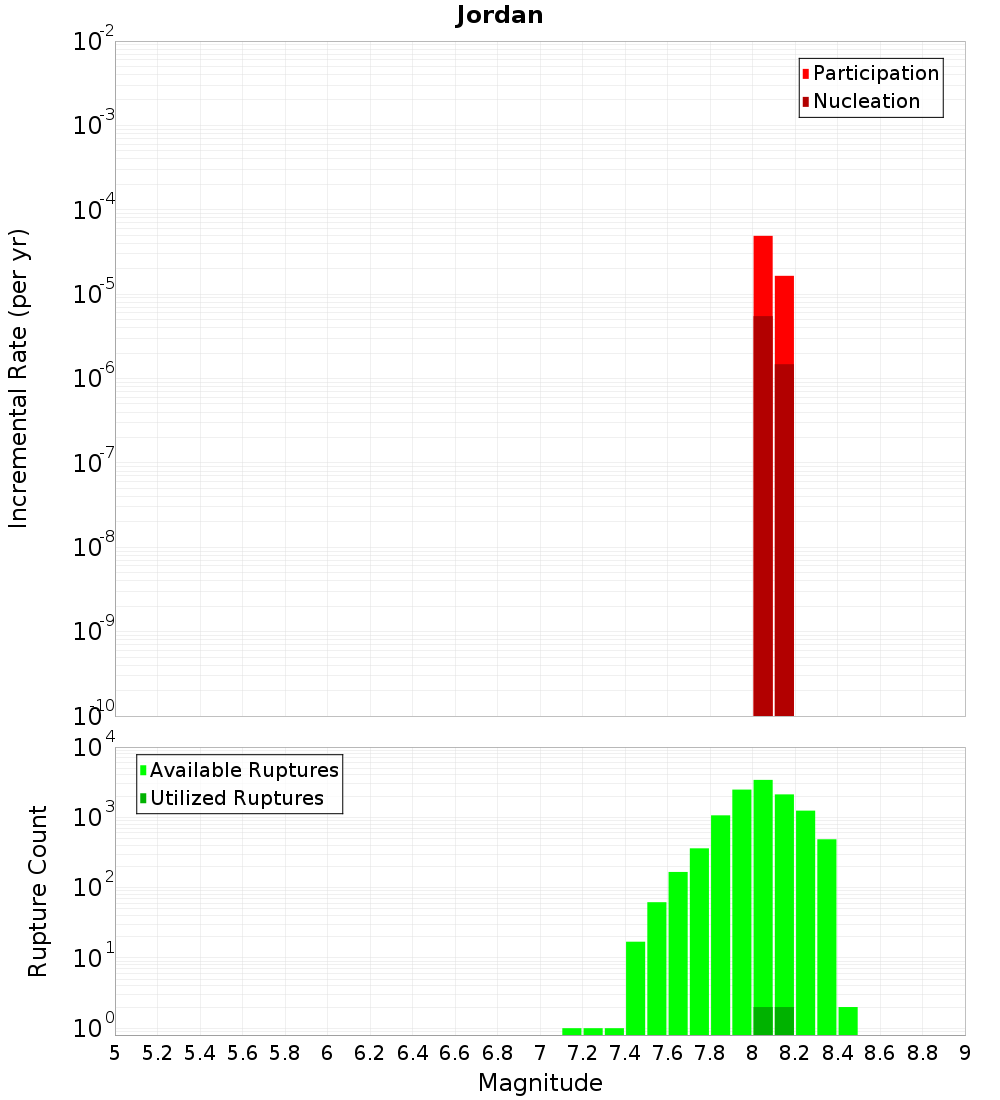 Jordan

Participation
Nucleation

Incremental Rate (per yr)

$10^{-2}$
$10^{-3}$
$10^{-4}$
$10^{-5}$
$10^{-6}$
$10^{-7}$
$10^{-8}$
$10^{-9}$
$10^{-10}$

Available Ruptures
Utilized Ruptures

Rupture Count

$10^{4}$
$10^{3}$
$10^{2}$
$10^{1}$
$10^{0}$

5 5.2 5.4 5.6 5.8 6 6.2 6.4 6.6 6.8 7 7.2 7.4 7.6 7.8 8 8.2 8.4 8.6 8.8 9

Magnitude